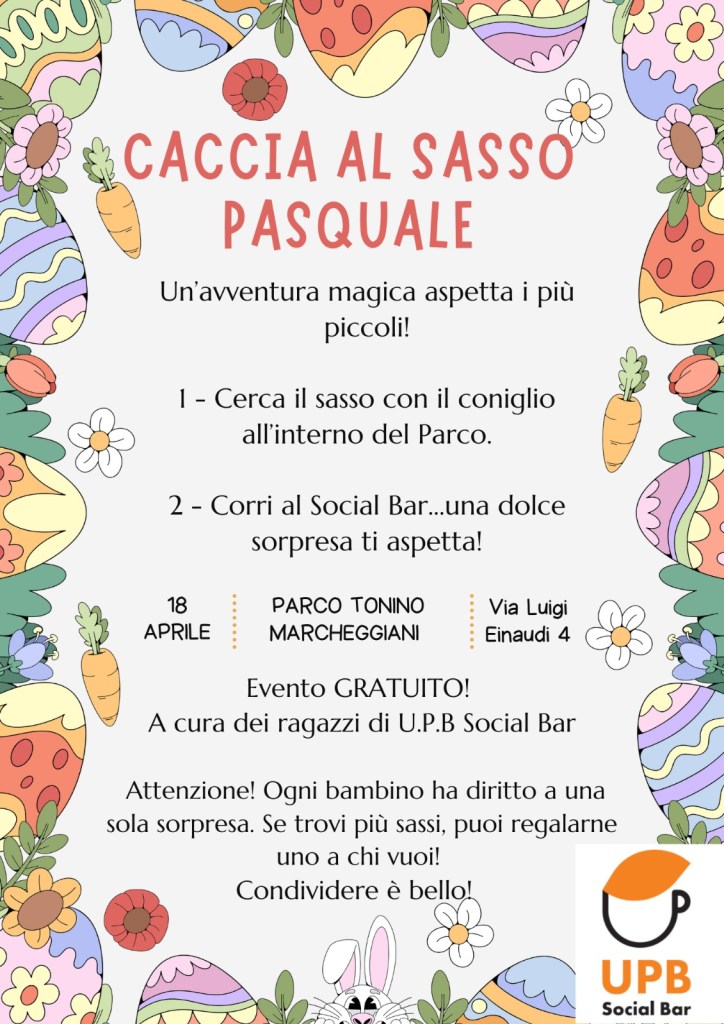 CACCIA AL SASSO PASQUALE

Un'avventura magica aspetta i più piccoli!

1 - Cerca il sasso con il coniglio all'interno del Parco.

2 - Corri al Social Bar...una dolce sorpresa ti aspetta!

18 APRILE

PARCO TONINO MARCHEGGIANI

Via Luigi Einaudi 4

Evento GRATUITO!
A cura dei ragazzi di U.P.B Social Bar

Attenzione! Ogni bambino ha diritto a una sola sorpresa. Se trovi più sassi, puoi regalarne uno a chi vuoi!
Condividere è bello!

UPB
Social Bar